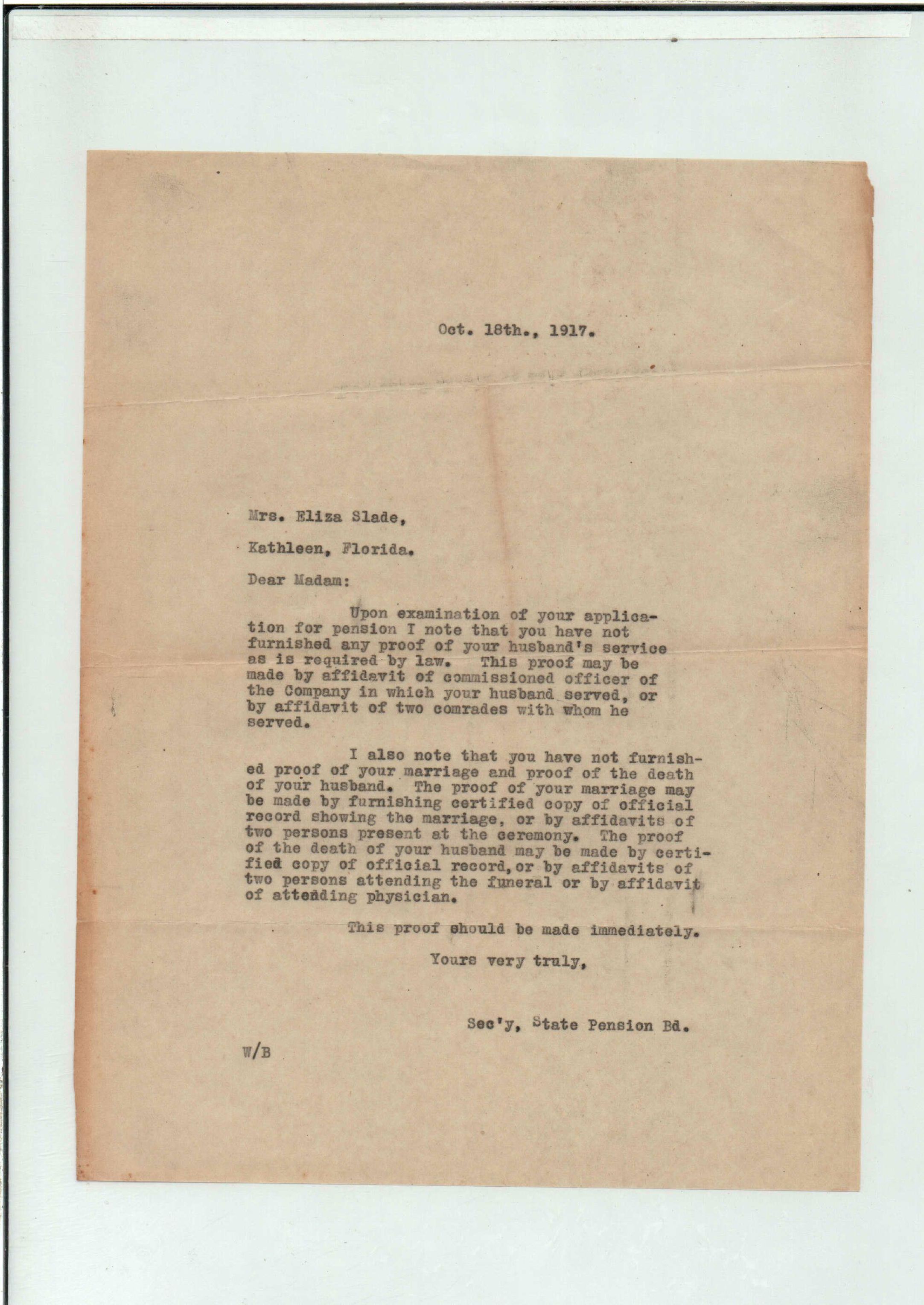 Oct. 18th., 1917.

Mrs. Eliza Slade,

Kathleen, Florida.

Dear Madam:

Upon examination of your application for pension I note that you have not furnished any proof of your husband's service as is required by law. This proof may be made by affidavit of commissioned officer of the Company in which your husband served, or by affidavit of two comrades with whom he served.

I also note that you have not furnished proof of your marriage and proof of the death of your husband. The proof of your marriage may be made by furnishing certified copy of official record showing the marriage, or by affidavits of two persons present at the ceremony. The proof of the death of your husband may be made by certified copy of official record, or by affidavits of two persons attending the funeral or by affidavit of attending physician.

This proof should be made immediately.

Yours very truly,

Sec'y, State Pension Bd.

W/B